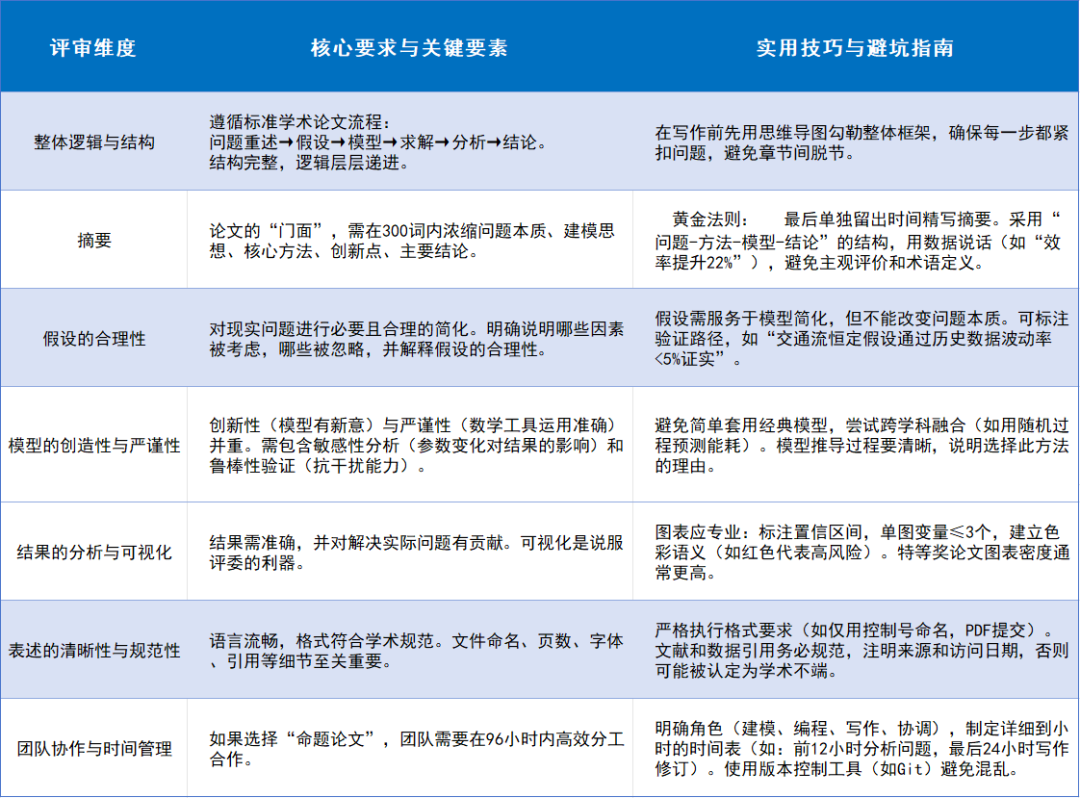 | 评审维度 | 核心要求与关键要素 | 实用技巧与避坑指南 |
|---|---|---|
| 整体逻辑与结构 | 遵循标准学术论文流程：问题重述→假设→模型→求解→分析→结论。结构完整，逻辑层层递进。 | 在写作前先用思维导图勾勒整体框架，确保每一步都紧扣问题，避免章节间脱节。 |
| 摘要 | 论文的“门面”，需在300词内浓缩问题本质、建模思想、核心方法、创新点、主要结论。 | 黄金法则： 最后单独留出时间精写摘要。采用“问题-方法-模型-结论”的结构，用数据说话（如“效率提升22%”），避免主观评价和术语定义。 |
| 假设的合理性 | 对现实问题进行必要且合理的简化。明确说明哪些因素被考虑，哪些被忽略，并解释假设的合理性。 | 假设需服务于模型简化，但不能改变问题本质。可标注验证路径，如“交通流恒定假设通过历史数据波动率<5%证实”。 |
| 模型的创造性与严谨性 | 创新性（模型有新意）与严谨性（数学工具运用准确）并重。需包含敏感性分析（参数变化对结果的影响）和鲁棒性验证（抗干扰能力）。 | 避免简单套用经典模型，尝试跨学科融合（如用随机过程预测能耗）。模型推导过程要清晰，说明选择此方法的理由。 |
| 结果的分析与可视化 | 结果需准确，并对解决实际问题有贡献。可视化是说服评委的利器。 | 图表应专业：标注置信区间，单图变量≤3个，建立色彩语义（如红色代表高风险）。特等奖论文图表密度通常更高。 |
| 表述的清晰性与规范性 | 语言流畅，格式符合学术规范。文件命名、页数、字体、引用等细节至关重要。 | 严格执行格式要求（如仅用控制号命名，PDF提交）。文献和数据引用务必规范，注明来源和访问日期，否则可能被认定为学术不端。 |
| 团队协作与时间管理 | 如果选择“命题论文”，团队需要在96小时内高效分工合作。 | 明确角色（建模、编程、写作、协调），制定详细到小时的时间表（如：前12小时分析问题，最后24小时写作修订）。使用版本控制工具（如Git）避免混乱。 |